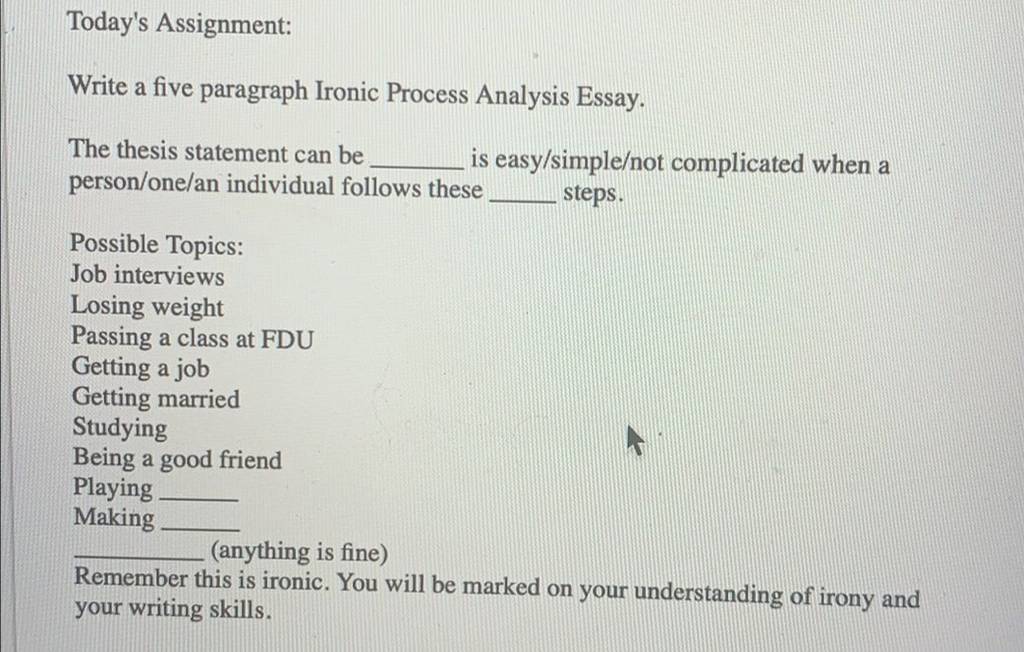 Today's Assignment:

Write a five paragraph Ironic Process Analysis Essay.

The thesis statement can be ____ is easy/simple/not complicated when a person/one/an individual follows these ____ steps.

Possible Topics:
Job interviews
Losing weight
Passing a class at FDU
Getting a job
Getting married
Studying
Being a good friend
Playing ____
Making ____
____ (anything is fine)
Remember this is ironic. You will be marked on your understanding of irony and your writing skills.